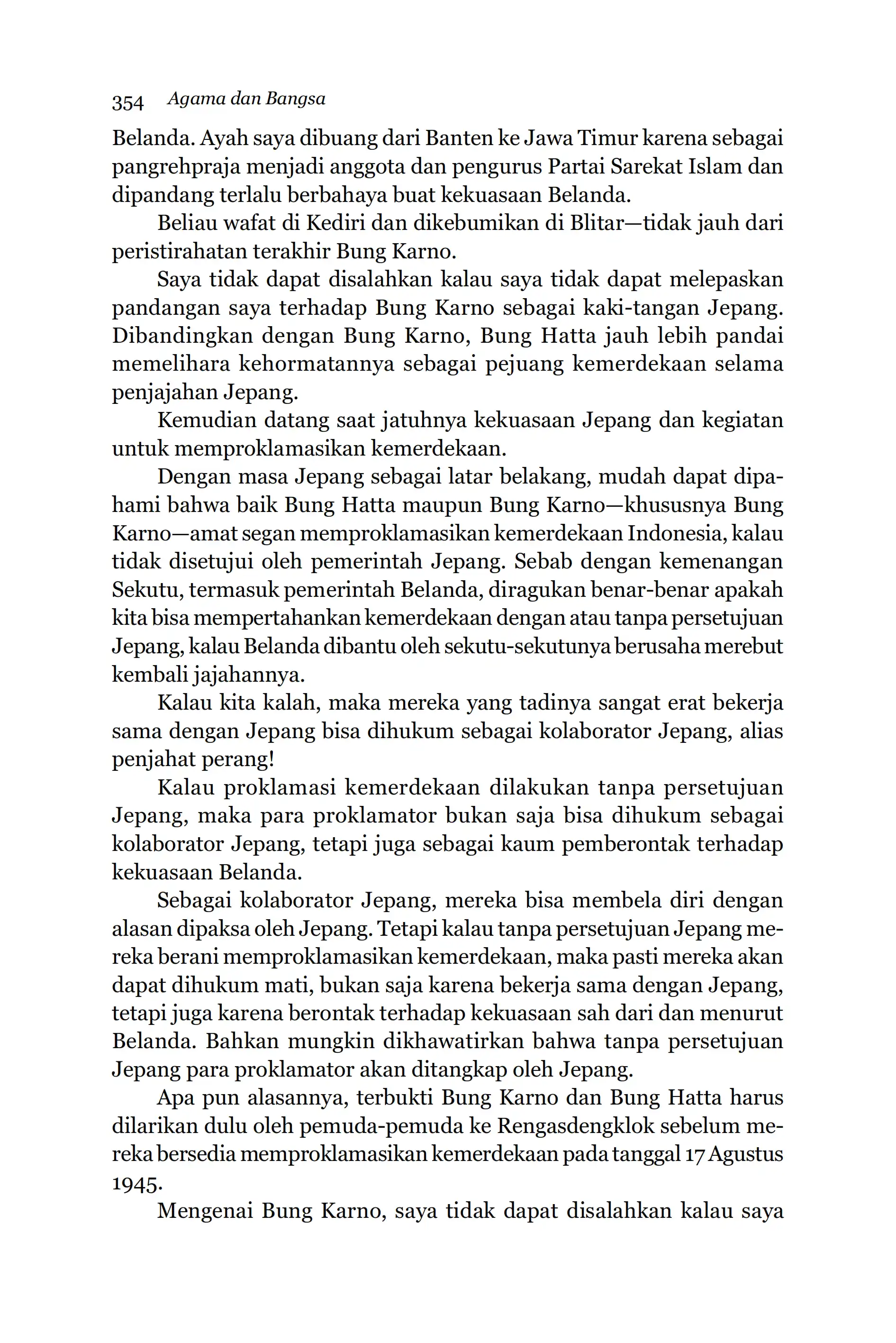 354 Agama dan Bangsa

Belanda. Ayah saya dibuang dari Banten ke Jawa Timur karena sebagai pangrehpraja menjadi anggota dan pengurus Partai Sarekat Islam dan dipandang terlalu berbahaya buat kekuasaan Belanda.

Beliau wafat di Kediri dan dikebumikan di Blitar—tidak jauh dari peristirahatan terakhir Bung Karno.

Saya tidak dapat disalahkan kalau saya tidak dapat melepaskan pandangan saya terhadap Bung Karno sebagai kaki-tangan Jepang. Dibandingkan dengan Bung Karno, Bung Hatta jauh lebih pandai memelihara kehormatannya sebagai pejuang kemerdekaan selama penjajahan Jepang.

Kemudian datang saat jatuhnya kekuasaan Jepang dan kegiatan untuk memproklamasikan kemerdekaan.

Dengan masa Jepang sebagai latar belakang, mudah dapat dipahami bahwa baik Bung Hatta maupun Bung Karno—khususnya Bung Karno—amat segan memproklamasikan kemerdekaan Indonesia, kalau tidak disetujui oleh pemerintah Jepang. Sebab dengan kemenangan Sekutu, termasuk pemerintah Belanda, diragukan benar-benar apakah kita bisa mempertahankan kemerdekaan dengan atau tanpa persetujuan Jepang, kalau Belanda dibantu oleh sekutu-sekutunya berusaha merebut kembali jajahannya.

Kalau kita kalah, maka mereka yang tadinya sangat erat bekerja sama dengan Jepang bisa dihukum sebagai kolaborator Jepang, alias penjahat perang!

Kalau proklamasi kemerdekaan dilakukan tanpa persetujuan Jepang, maka para proklamator bukan saja bisa dihukum sebagai kolaborator Jepang, tetapi juga sebagai kaum pemberontak terhadap kekuasaan Belanda.

Sebagai kolaborator Jepang, mereka bisa membela diri dengan alasan dipaksa oleh Jepang. Tetapi kalau tanpa persetujuan Jepang mereka berani memproklamasikan kemerdekaan, maka pasti mereka akan dapat dihukum mati, bukan saja karena bekerja sama dengan Jepang, tetapi juga karena berontak terhadap kekuasaan sah dari dan menurut Belanda. Bahkan mungkin dikhawatirkan bahwa tanpa persetujuan Jepang para proklamator akan ditangkap oleh Jepang.

Apa pun alasannya, terbukti Bung Karno dan Bung Hatta harus dilarikan dulu oleh pemuda-pemuda ke Rengasdengklok sebelum mereka bersedia memproklamasikan kemerdekaan pada tanggal 17 Agustus 1945.

Mengenai Bung Karno, saya tidak dapat disalahkan kalau saya